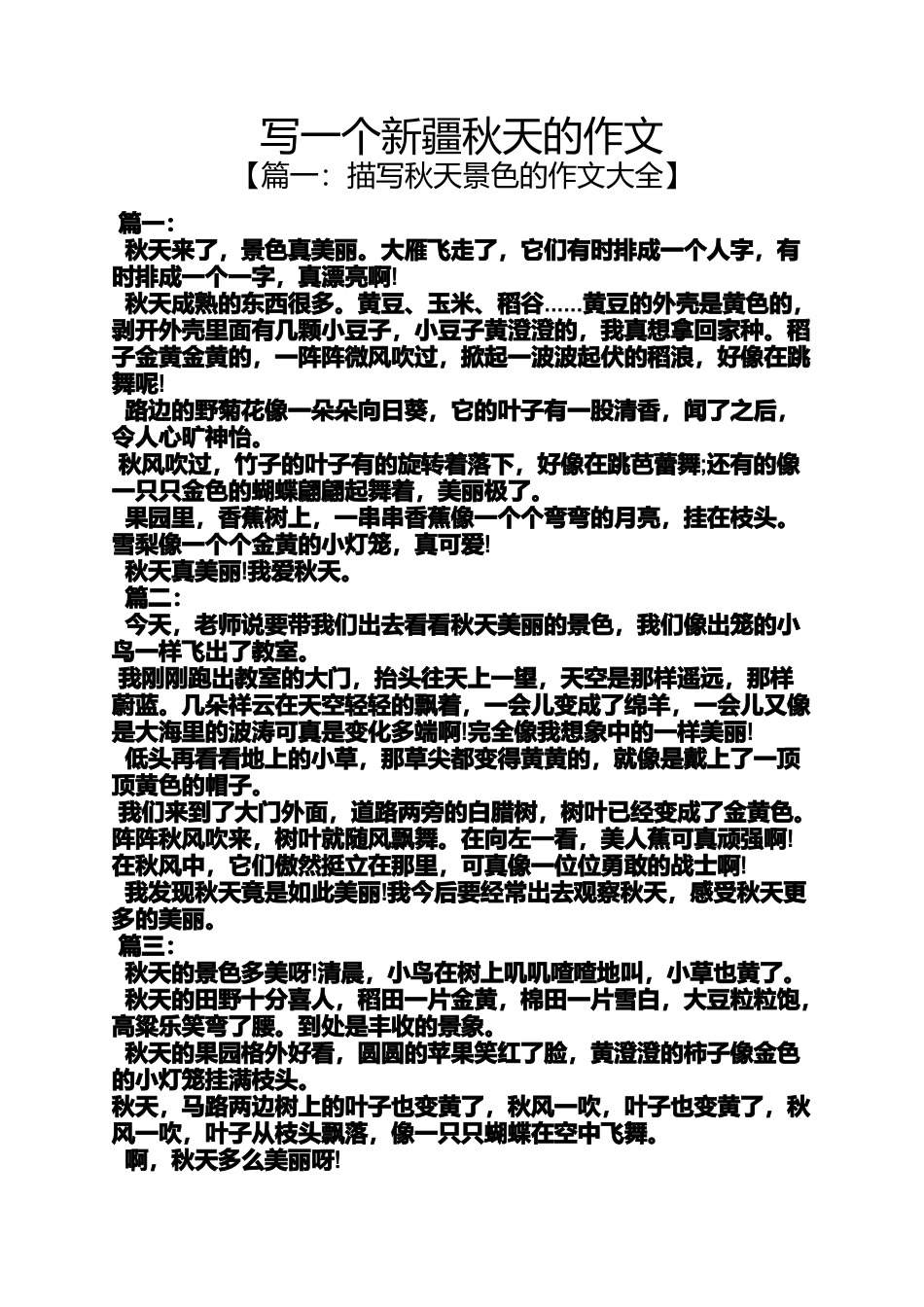 写一个新疆秋天的作文
【篇一：描写秋天景色的作文大全】

篇一：

秋天来了，景色真美丽。大雁飞走了，它们有时排成一个人字，有时排成一个一字，真漂亮啊!

秋天成熟的东西很多。黄豆、玉米、稻谷……黄豆的外壳是黄色的，剥开外壳里面有几颗小豆子，小豆子黄澄澄的，我真想拿回家种。稻子金黄金黄的，一阵阵微风吹过，掀起一波波起伏的稻浪，好像在跳舞呢!

路边的野菊花像一朵朵向日葵，它的叶子有一股清香，闻了之后，令人心旷神怡。

秋风吹过，竹子的叶子有的旋转着落下，好像在跳芭蕾舞;还有的像一只只金色的蝴蝶翩翩起舞着，美丽极了。

果园里，香蕉树上，一串串香蕉像一个个弯弯的月亮，挂在枝头。雪梨像一个个金黄的小灯笼，真可爱!

秋天真美丽!我爱秋天。

篇二：

今天，老师说要带我们出去看看秋天美丽的景色，我们像出笼的小鸟一样飞出了教室。

我刚刚跑出教室的大门，抬头往天上一望，天空是那样遥远，那样蔚蓝。几朵祥云在天空轻轻的飘着，一会儿变成了绵羊，一会儿又像是大海里的波涛可真是变化多端啊!完全像我想象中的一样美丽!

低头再看看地上的小草，那草尖都变得黄黄的，就像是戴上了一顶顶黄色的帽子。

我们来到了大门外面，道路两旁的白腊树，树叶已经变成了金黄色。阵阵秋风吹来，树叶就随风飘舞。在向左一看，美人蕉可真顽强啊!在秋风中，它们傲然挺立在那里，可真像一位位勇敢的战士啊!

我发现秋天竟是如此美丽!我今后要经常出去观察秋天，感受秋天更多的美丽。

篇三：

秋天的景色多美呀!清晨，小鸟在树上叽叽喳喳地叫，小草也黄了。

秋天的田野十分喜人，稻田一片金黄，棉田一片雪白，大豆粒粒饱，高粱乐笑弯了腰。到处是丰收的景象。

秋天的果园格外好看，圆圆的苹果笑红了脸，黄澄澄的柿子像金色的小灯笼挂满枝头。

秋天，马路两边树上的叶子也变黄了，秋风一吹，叶子也变黄了，秋风一吹，叶子从枝头飘落，像一只只蝴蝶在空中飞舞。

啊，秋天多么美丽呀!